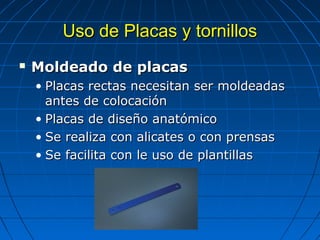 Uso de Placas y tornillos

▪ Moldeado de placas

• Placas rectas necesitan ser moldeadas antes de colocación
• Placas de diseño anatómico
• Se realiza con alicates o con prensas
• Se facilita con le uso de plantillas